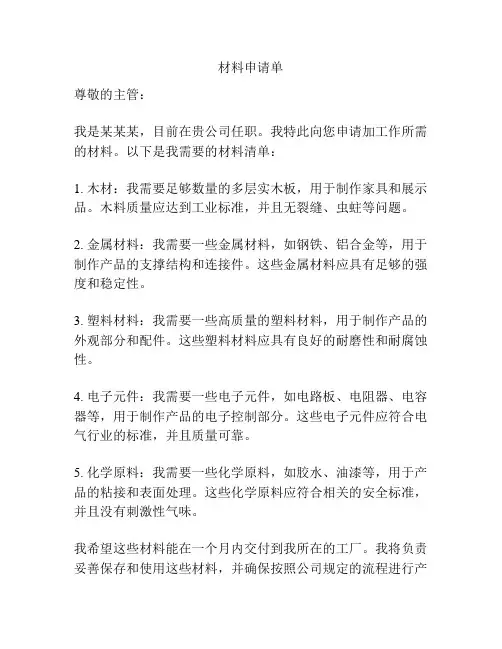 材料申请单

尊敬的主管：

我是某某某，目前在贵公司任职。我特此向您申请加工作所需的材料。以下是我需要的材料清单：

1. 木材：我需要足够数量的多层实木板，用于制作家具和展示品。木料质量应达到工业标准，并且无裂缝、虫蛀等问题。

2. 金属材料：我需要一些金属材料，如钢铁、铝合金等，用于制作产品的支撑结构和连接件。这些金属材料应具有足够的强度和稳定性。

3. 塑料材料：我需要一些高质量的塑料材料，用于制作产品的外观部分和配件。这些塑料材料应具有良好的耐磨性和耐腐蚀性。

4. 电子元件：我需要一些电子元件，如电路板、电阻器、电容器等，用于制作产品的电子控制部分。这些电子元件应符合电气行业的标准，并且质量可靠。

5. 化学原料：我需要一些化学原料，如胶水、油漆等，用于产品的粘接和表面处理。这些化学原料应符合相关的安全标准，并且没有刺激性气味。

我希望这些材料能在一个月内交付到我所在的工厂。我将负责妥善保存和使用这些材料，并确保按照公司规定的流程进行产